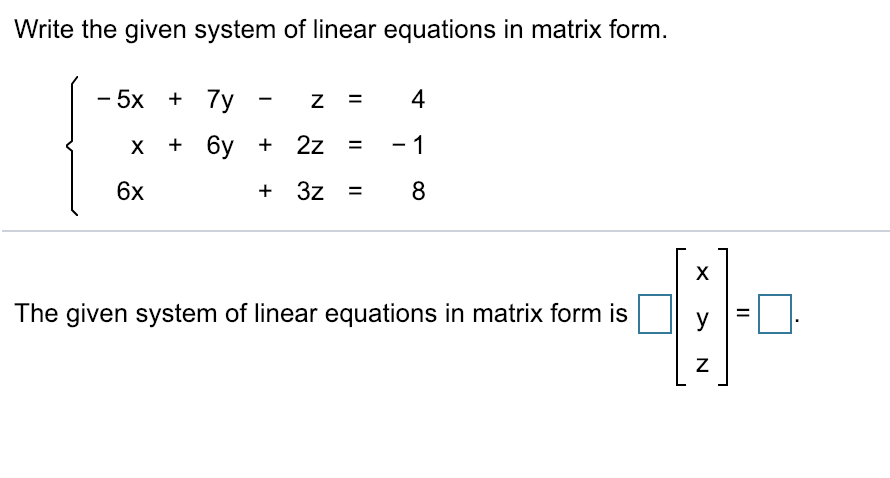 Write the given system of linear equations in matrix form.

$\begin{cases} -5x + 7y - z = 4 \\ x + 6y + 2z = -1 \\ 6x + 3z = 8 \end{cases}$

The given system of linear equations in matrix form is $\square \begin{bmatrix} x \\ y \\ z \end{bmatrix} = \square$.